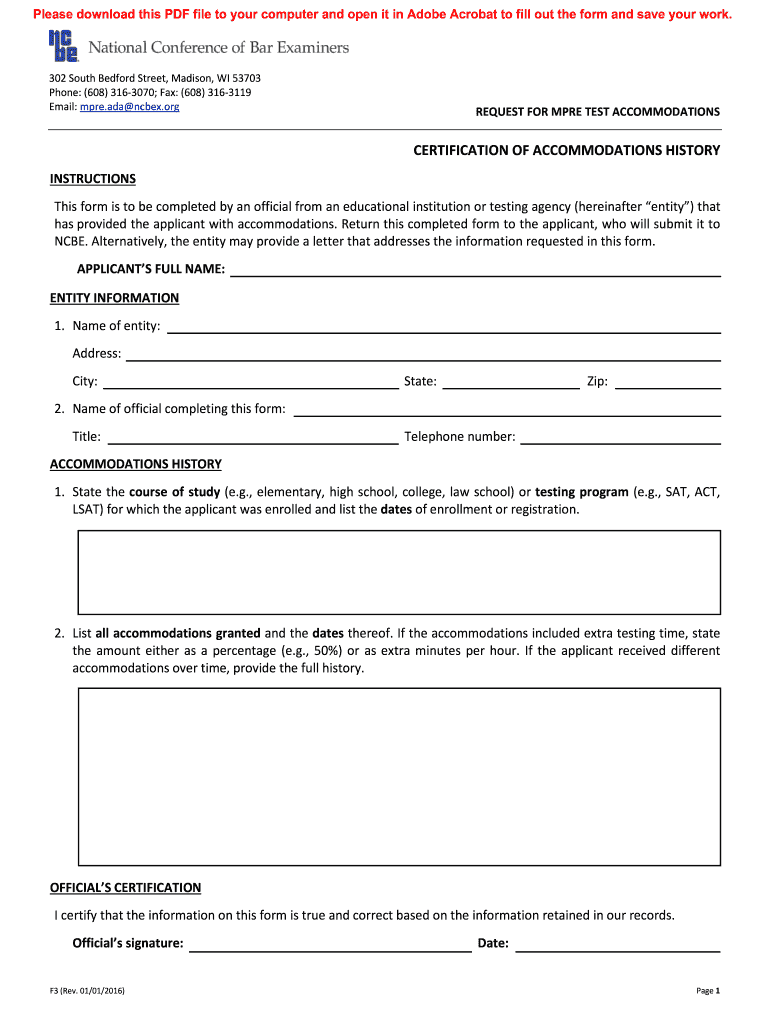 Please download this PDF file to your computer and open it in Adobe Acrobat to fill out the form and save your work.

ncbe National Conference of Bar Examiners

302 South Bedford Street, Madison, WI 53703
Phone: (608) 316-3070; Fax: (608) 316-3119
Email: mpre.ada@ncbex.org

REQUEST FOR MPRE TEST ACCOMMODATIONS

CERTIFICATION OF ACCOMMODATIONS HISTORY

INSTRUCTIONS

This form is to be completed by an official from an educational institution or testing agency (hereinafter "entity") that has provided the applicant with accommodations. Return this completed form to the applicant, who will submit it to NCBE. Alternatively, the entity may provide a letter that addresses the information requested in this form.

APPLICANT'S FULL NAME:

ENTITY INFORMATION

1. Name of entity:

Address:

City: State: Zip:

2. Name of official completing this form:

Title: Telephone number:

ACCOMMODATIONS HISTORY

1. State the course of study (e.g., elementary, high school, college, law school) or testing program (e.g., SAT, ACT, LSAT) for which the applicant was enrolled and list the dates of enrollment or registration.

2. List all accommodations granted and the dates thereof. If the accommodations included extra testing time, state the amount either as a percentage (e.g., 50%) or as extra minutes per hour. If the applicant received different accommodations over time, provide the full history.

OFFICIAL'S CERTIFICATION

I certify that the information on this form is true and correct based on the information retained in our records.

Official's signature: Date:

F3 (Rev. 01/01/2016)

Page 1